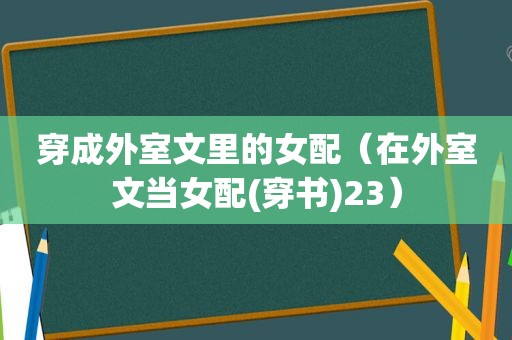 穿成外室文里的女配（在外室文当女配(穿书)23）